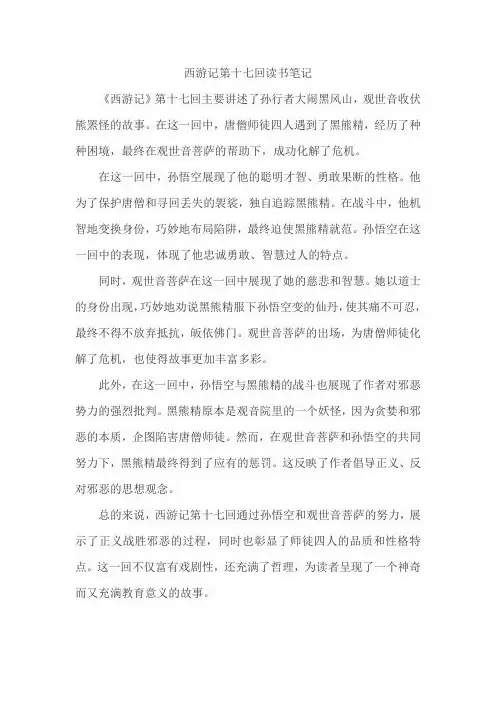 西游记第十七回读书笔记

《西游记》第十七回主要讲述了孙行者大闹黑风山，观世音收伏熊罴怪的故事。在这一回中，唐僧师徒四人遇到了黑熊精，经历了种种困境，最终在观世音菩萨的帮助下，成功化解了危机。

在这一回中，孙悟空展现了他的聪明才智、勇敢果断的性格。他为了保护唐僧和寻回丢失的袈裟，独自追踪黑熊精。在战斗中，他机智地变换身份，巧妙地布局陷阱，最终迫使黑熊精就范。孙悟空在这一回中的表现，体现了他忠诚勇敢、智慧过人的特点。

同时，观世音菩萨在这一回中展现了她的慈悲和智慧。她以道士的身份出现，巧妙地劝说黑熊精服下孙悟空变的仙丹，使其痛不可忍，最终不得不放弃抵抗，皈依佛门。观世音菩萨的出场，为唐僧师徒化解了危机，也使得故事更加丰富多彩。

此外，在这一回中，孙悟空与黑熊精的战斗也展现了作者对邪恶势力的强烈批判。黑熊精原本是观音院里的一个妖怪，因为贪婪和邪恶的本质，企图陷害唐僧师徒。然而，在观世音菩萨和孙悟空的共同努力下，黑熊精最终得到了应有的惩罚。这反映了作者倡导正义、反对邪恶的思想观念。

总的来说，西游记第十七回通过孙悟空和观世音菩萨的努力，展示了正义战胜邪恶的过程，同时也彰显了师徒四人的品质和性格特点。这一回不仅富有戏剧性，还充满了哲理，为读者呈现了一个神奇而又充满教育意义的故事。